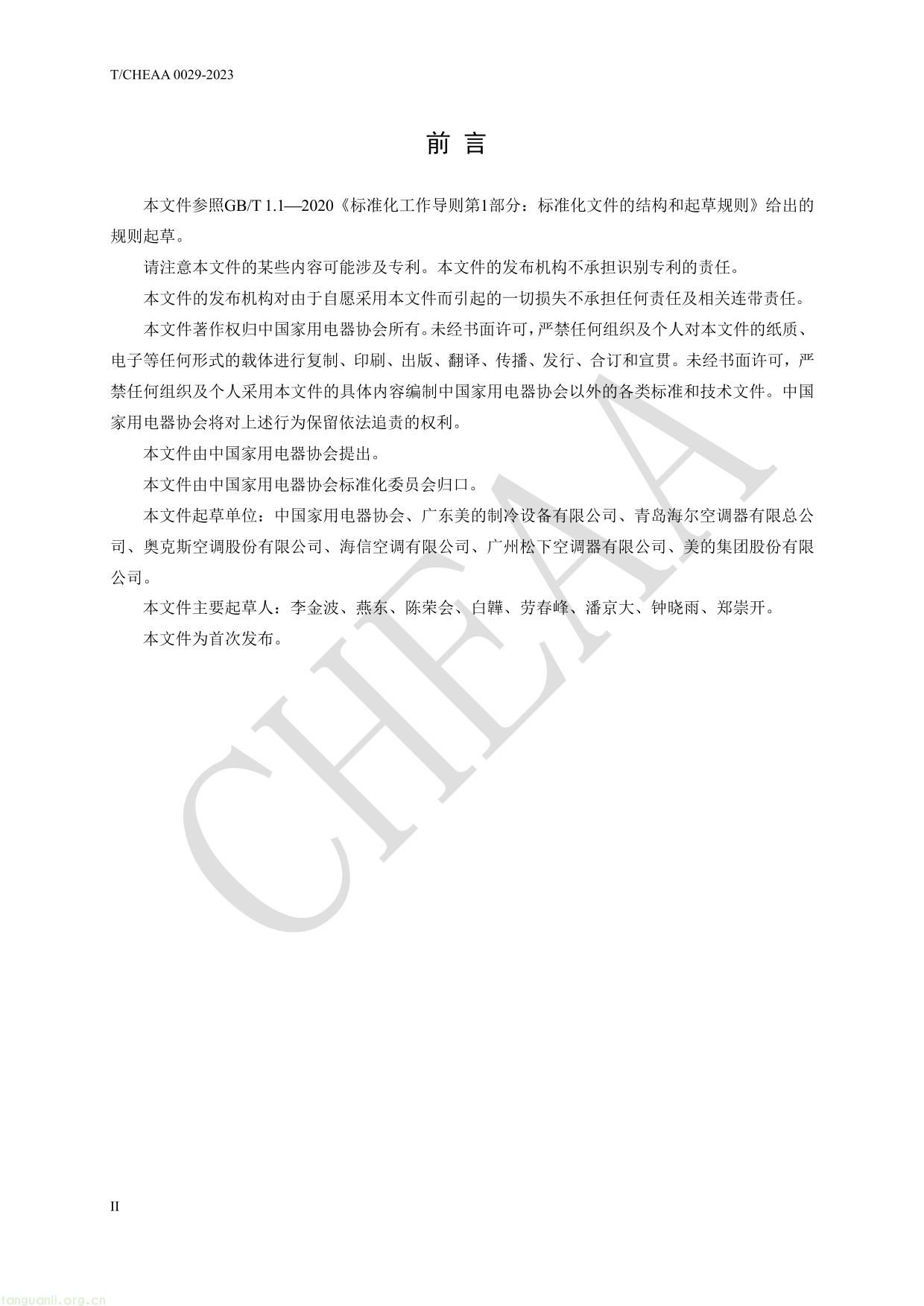 T/CHEAA 0029-2023

前 言

本文件参照GB/T 1.1—2020《标准化工作导则第1部分：标准化文件的结构和起草规则》给出的规则起草。

请注意本文件的某些内容可能涉及专利。本文件的发布机构不承担识别专利的责任。

本文件的发布机构对由于自愿采用本文件而引起的一切损失不承担任何责任及相关连带责任。

本文件著作权归中国家用电器协会所有。未经书面许可，严禁任何组织及个人对本文件的纸质、电子等任何形式的载体进行复制、印刷、出版、翻译、传播、发行、合订和宣贯。未经书面许可，严禁任何组织及个人采用本文件的具体内容编制中国家用电器协会以外的各类标准和技术文件。中国家用电器协会将对上述行为保留依法追责的权利。

本文件由中国家用电器协会提出。

本文件由中国家用电器协会标准化委员会归口。

本文件起草单位：中国家用电器协会、广东美的制冷设备有限公司、青岛海尔空调器有限总公司、奥克斯空调股份有限公司、海信空调有限公司、广州松下空调器有限公司、美的集团股份有限公司。

本文件主要起草人：李金波、燕东、陈荣会、白韡、劳春峰、潘京大、钟晓雨、郑崇开。

本文件为首次发布。

CHEAA

II

tanguanli.org.cn